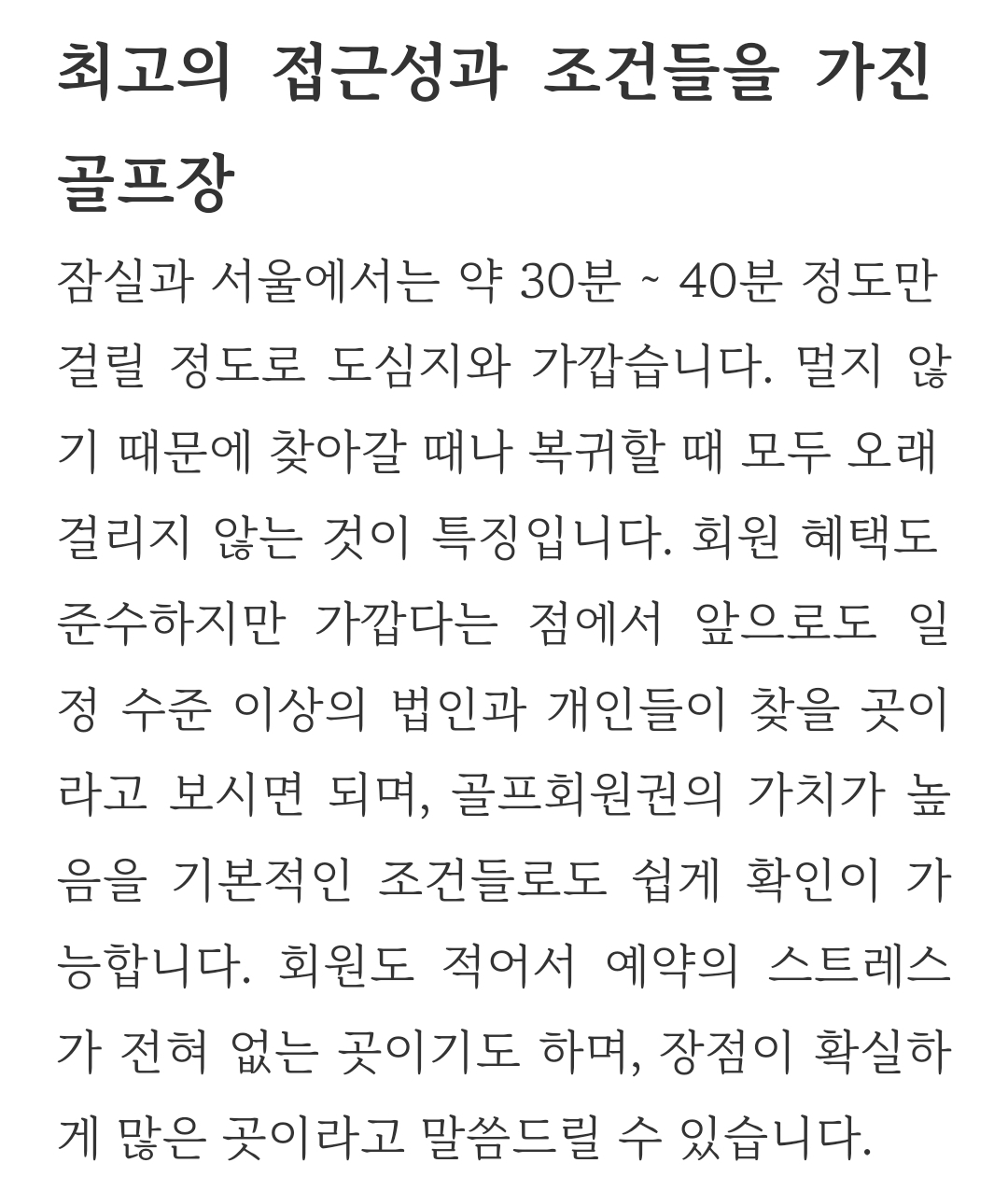 최고의 접근성과 조건들을 가진 골프장

잠실과 서울에서는 약 30분 ~ 40분 정도만 걸릴 정도로 도심지와 가깝습니다. 멀지 않기 때문에 찾아갈 때나 복귀할 때 모두 오래 걸리지 않는 것이 특징입니다. 회원 혜택도 준수하지만 가깝다는 점에서 앞으로도 일정 수준 이상의 법인과 개인들이 찾을 곳이라고 보시면 되며, 골프회원권의 가치가 높음을 기본적인 조건들로도 쉽게 확인이 가능합니다. 회원도 적어서 예약의 스트레스가 전혀 없는 곳이기도 하며, 장점이 확실하게 많은 곳이라고 말씀드릴 수 있습니다.